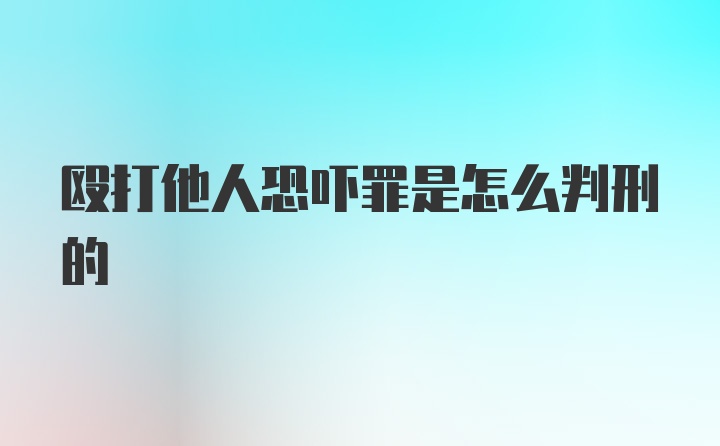 殴打他人恐吓罪是怎么判刑的